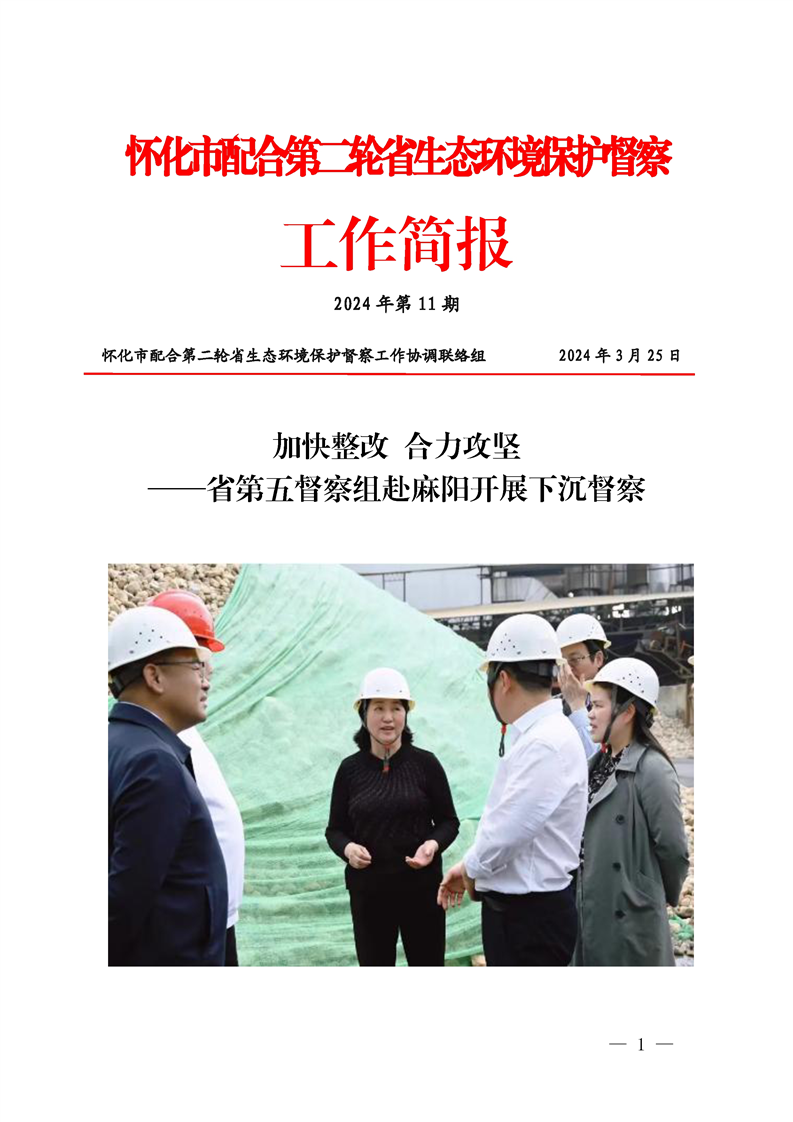 怀化市配合第二轮省生态环境保护督察

工作简报

2024 年第 11 期

怀化市配合第二轮省生态环境保护督察工作协调联络组　　2024 年 3 月 25 日

加快整改　合力攻坚
——省第五督察组赴麻阳开展下沉督察

— 1 —